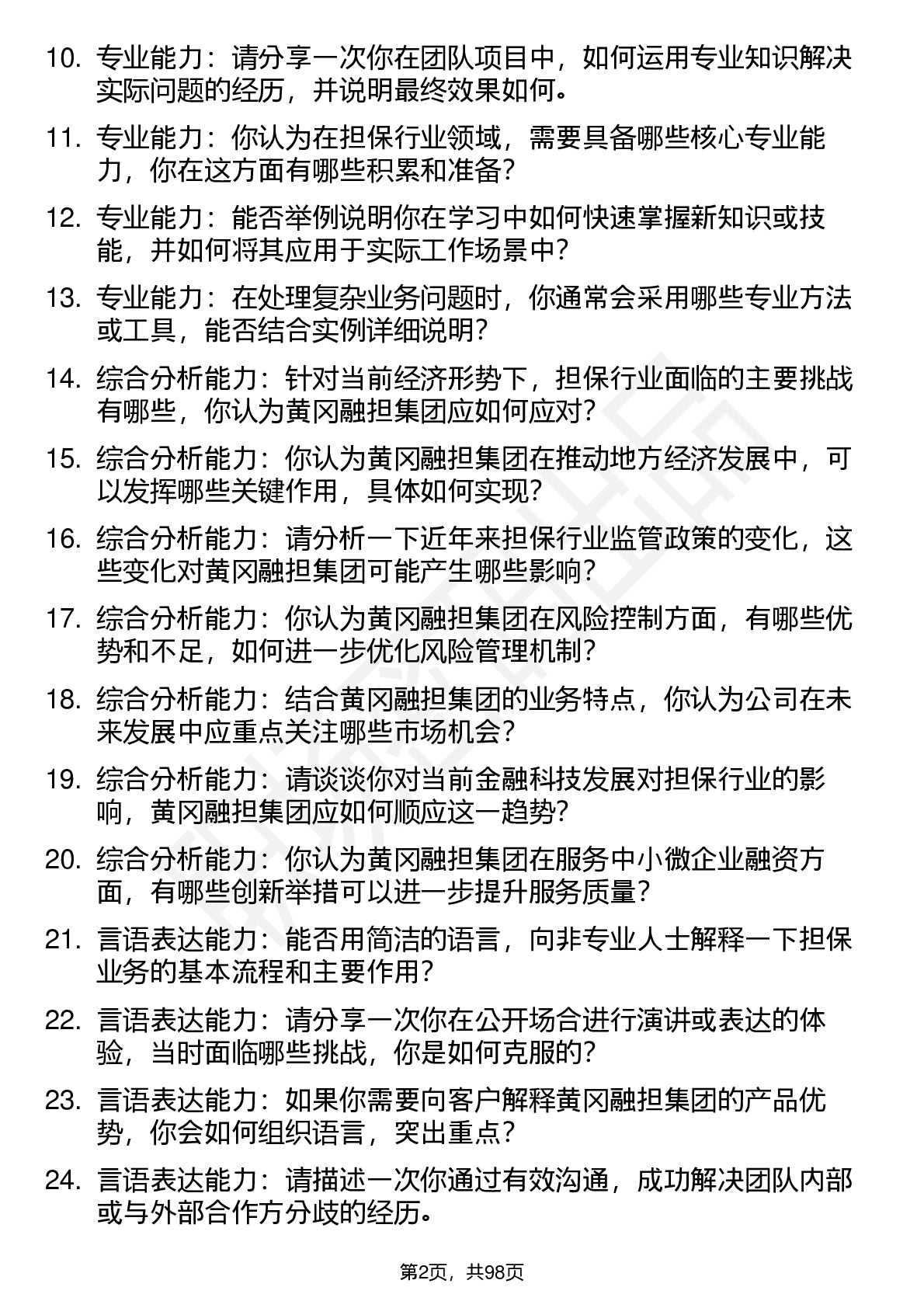 10. 专业能力：请分享一次你在团队项目中，如何运用专业知识解决实际问题的经历，并说明最终效果如何。

11. 专业能力：你认为在担保行业领域，需要具备哪些核心专业能力，你在这方面有哪些积累和准备？

12. 专业能力：能否举例说明你在学习中如何快速掌握新知识或技能，并如何将其应用于实际工作场景中？

13. 专业能力：在处理复杂业务问题时，你通常会采用哪些专业方法或工具，能否结合实例详细说明？

14. 综合分析能力：针对当前经济形势下，担保行业面临的主要挑战有哪些，你认为黄冈融担集团应如何应对？

15. 综合分析能力：你认为黄冈融担集团在推动地方经济发展中，可以发挥哪些关键作用，具体如何实现？

16. 综合分析能力：请分析一下近年来担保行业监管政策的变化，这些变化对黄冈融担集团可能产生哪些影响？

17. 综合分析能力：你认为黄冈融担集团在风险控制方面，有哪些优势和不足，如何进一步优化风险管理机制？

18. 综合分析能力：结合黄冈融担集团的业务特点，你认为公司在未来发展中应重点关注哪些市场机会？

19. 综合分析能力：请谈谈你对当前金融科技发展对担保行业的影响，黄冈融担集团应如何顺应这一趋势？

20. 综合分析能力：你认为黄冈融担集团在服务中小微企业融资方面，有哪些创新举措可以进一步提升服务质量？

21. 言语表达能力：能否用简洁的语言，向非专业人士解释一下担保业务的基本流程和主要作用？

22. 言语表达能力：请分享一次你在公开场合进行演讲或表达的体验，当时面临哪些挑战，你是如何克服的？

23. 言语表达能力：如果你需要向客户解释黄冈融担集团的产品优势，你会如何组织语言，突出重点？

24. 言语表达能力：请描述一次你通过有效沟通，成功解决团队内部或与外部合作方分歧的经历。

第2页，共98页